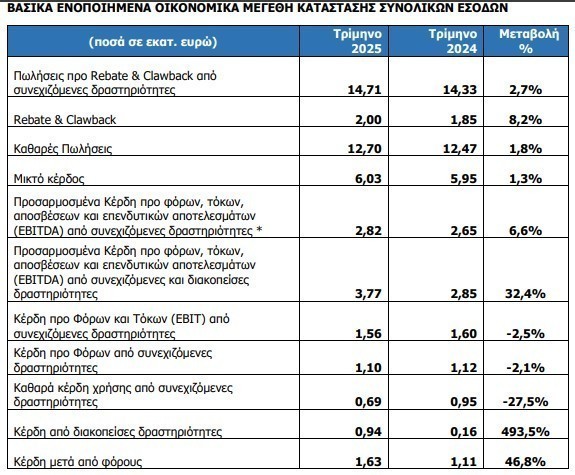 ΒΑΣΙΚΑ ΕΝΟΠΟΙΗΜΕΝΑ ΟΙΚΟΝΟΜΙΚΑ ΜΕΓΕΘΗ ΚΑΤΑΣΤΑΣΗΣ ΣΥΝΟΛΙΚΩΝ ΕΣΟΔΩΝ

| (ποσά σε εκατ. ευρώ) | Τρίμηνο 2025 | Τρίμηνο 2024 | Μεταβολή % |
|---|---|---|---|
| Πωλήσεις προ Rebate & Clawback από συνεχιζόμενες δραστηριότητες | 14,71 | 14,33 | 2,7% |
| Rebate & Clawback | 2,00 | 1,85 | 8,2% |
| Καθαρές Πωλήσεις | 12,70 | 12,47 | 1,8% |
| Μικτό κέρδος | 6,03 | 5,95 | 1,3% |
| Προσαρμοσμένα Κέρδη προ φόρων, τόκων, αποσβέσεων και επενδυτικών αποτελεσμάτων (EBITDA) από συνεχιζόμενες δραστηριότητες * | 2,82 | 2,65 | 6,6% |
| Προσαρμοσμένα Κέρδη προ φόρων, τόκων, αποσβέσεων και επενδυτικών αποτελεσμάτων (EBITDA) από συνεχιζόμενες και διακοπείσες δραστηριότητες | 3,77 | 2,85 | 32,4% |
| Κέρδη προ Φόρων και Τόκων (EBIT) από συνεχιζόμενες δραστηριότητες | 1,56 | 1,60 | -2,5% |
| Κέρδη προ Φόρων από συνεχιζόμενες δραστηριότητες | 1,10 | 1,12 | -2,1% |
| Καθαρά κέρδη χρήσης από συνεχιζόμενες δραστηριότητες | 0,69 | 0,95 | -27,5% |
| Κέρδη από διακοπείσες δραστηριότητες | 0,94 | 0,16 | 493,5% |
| Κέρδη μετά από φόρους | 1,63 | 1,11 | 46,8% |